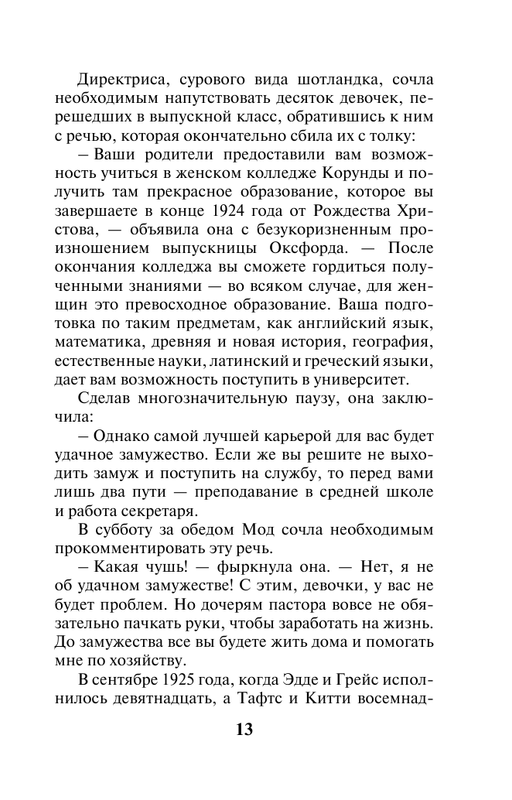 Директриса, сурового вида шотландка, сочла необходимым напутствовать десяток девочек, перешедших в выпускной класс, обратившись к ним с речью, которая окончательно сбила их с толку:

– Ваши родители предоставили вам возможность учиться в женском колледже Корунды и получить там прекрасное образование, которое вы завершаете в конце 1924 года от Рождества Христова, — объявила она с безукоризненным произношением выпускницы Оксфорда. — После окончания колледжа вы сможете гордиться полученными знаниями — во всяком случае, для женщин это превосходное образование. Ваша подготовка по таким предметам, как английский язык, математика, древняя и новая история, география, естественные науки, латинский и греческий языки, дает вам возможность поступить в университет.

Сделав многозначительную паузу, она заключила:

– Однако самой лучшей карьерой для вас будет удачное замужество. Если же вы решите не выходить замуж и поступить на службу, то перед вами лишь два пути — преподавание в средней школе и работа секретаря.

В субботу за обедом Мод сочла необходимым прокомментировать эту речь.

– Какая чушь! — фыркнула она. — Нет, я не об удачном замужестве! С этим, девочки, у вас не будет проблем. Но дочерям пастора вовсе не обязательно пачкать руки, чтобы заработать на жизнь. До замужества все вы будете жить дома и помогать мне по хозяйству.

В сентябре 1925 года, когда Эдде и Грейс исполнилось девятнадцать, а Тафтс и Китти восемнад-

13